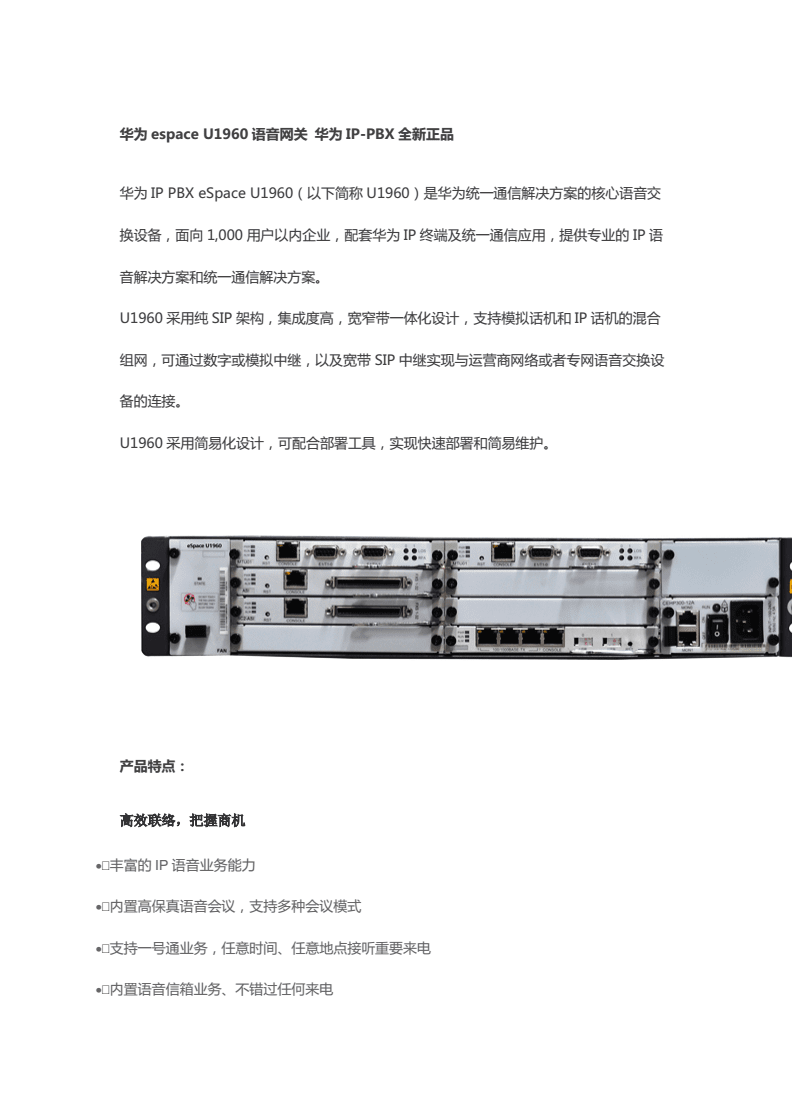 华为 espace U1960 语音网关 华为 IP-PBX 全新正品

华为 IP PBX eSpace U1960（以下简称 U1960）是华为统一通信解决方案的核心语音交换设备，面向 1,000 用户以内企业，配套华为 IP 终端及统一通信应用，提供专业的 IP 语音解决方案和统一通信解决方案。

U1960 采用纯 SIP 架构，集成度高，宽窄带一体化设计，支持模拟话机和 IP 话机的混合组网，可通过数字或模拟中继，以及宽带 SIP 中继实现与运营商网络或者专网语音交换设备的连接。

U1960 采用简易化设计，可配合部署工具，实现快速部署和简易维护。

eSpace U1960

FAN

CONSOLE

产品特点：

高效联络，把握商机

•□丰富的 IP 语音业务能力

•□内置高保真语音会议，支持多种会议模式

•□支持一号通业务，任意时间、任意地点接听重要来电

•□内置语音信箱业务、不错过任何来电